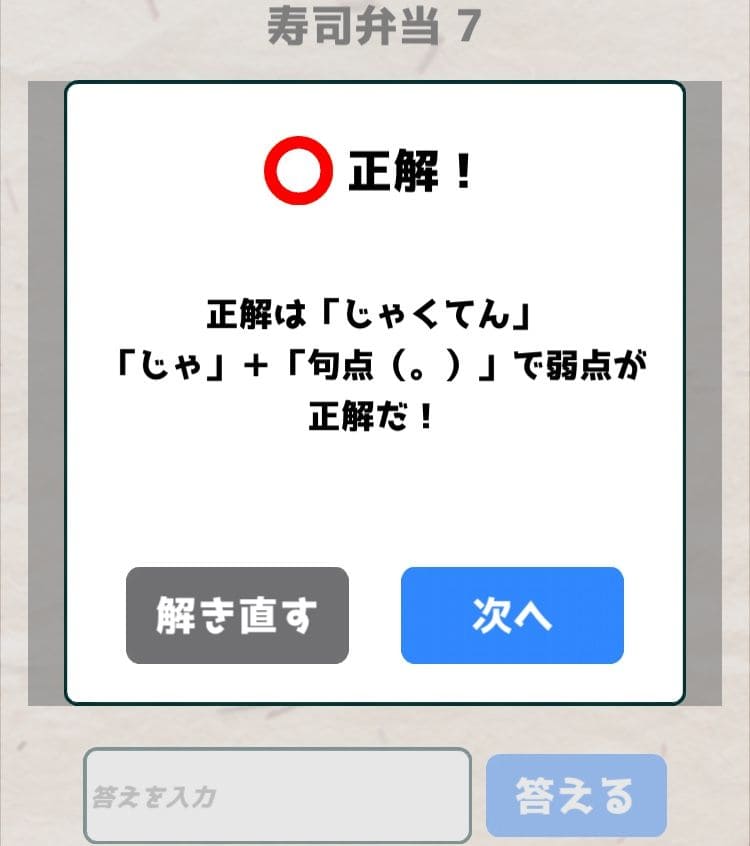 寿司弁当 7

正解！

正解は「じゃくてん」
「じゃ」＋「句点（。）」で弱点が正解だ！

解き直す

次へ

答えを入力

答える